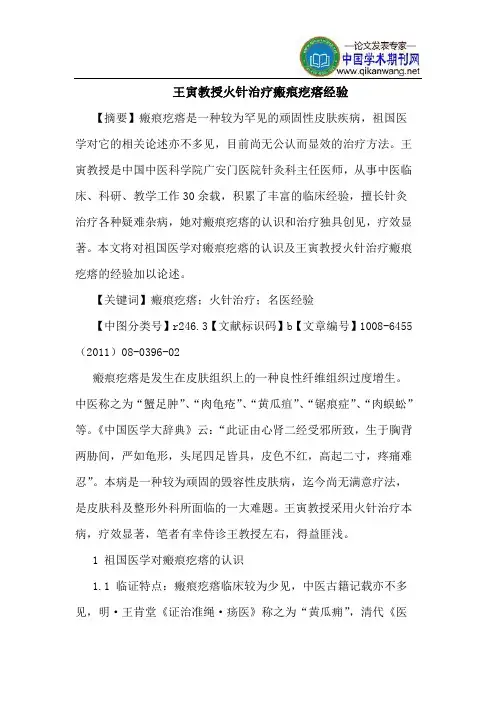 —论文发表专家—
中国学术期刊网
www.qikanwang.net

王寅教授火针治疗瘢痕疙瘩经验

【摘要】瘢痕疙瘩是一种较为罕见的顽固性皮肤疾病，祖国医学对它的相关论述亦不多见，目前尚无公认而显效的治疗方法。王寅教授是中国中医科学院广安门医院针灸科主任医师，从事中医临床、科研、教学工作30余载，积累了丰富的临床经验，擅长针灸治疗各种疑难杂病，她对瘢痕疙瘩的认识和治疗独具创见，疗效显著。本文将对祖国医学对瘢痕疙瘩的认识及王寅教授火针治疗瘢痕疙瘩的经验加以论述。

【关键词】瘢痕疙瘩；火针治疗；名医经验

【中图分类号】r246.3【文献标识码】b【文章编号】1008-6455（2011）08-0396-02

瘢痕疙瘩是发生在皮肤组织上的一种良性纤维组织过度增生。中医称之为“蟹足肿”、“肉龟疮”、“黄瓜疽”、“锯痕症”、“肉蜈蚣”等。《中国医学大辞典》云：“此证由心肾二经受邪所致，生于胸背两胁间，严如龟形，头尾四足皆具，皮色不红，高起二寸，疼痛难忍”。本病是一种较为顽固的毁容性皮肤病，迄今尚无满意疗法，是皮肤科及整形外科所面临的一大难题。王寅教授采用火针治疗本病，疗效显著，笔者有幸侍诊王教授左右，得益匪浅。

1 祖国医学对瘢痕疙瘩的认识

1.1 临证特点：瘢痕疙瘩临床较为少见，中医古籍记载亦不多见，明·王肯堂《证治准绳·疡医》称之为“黄瓜痈”，清代《医